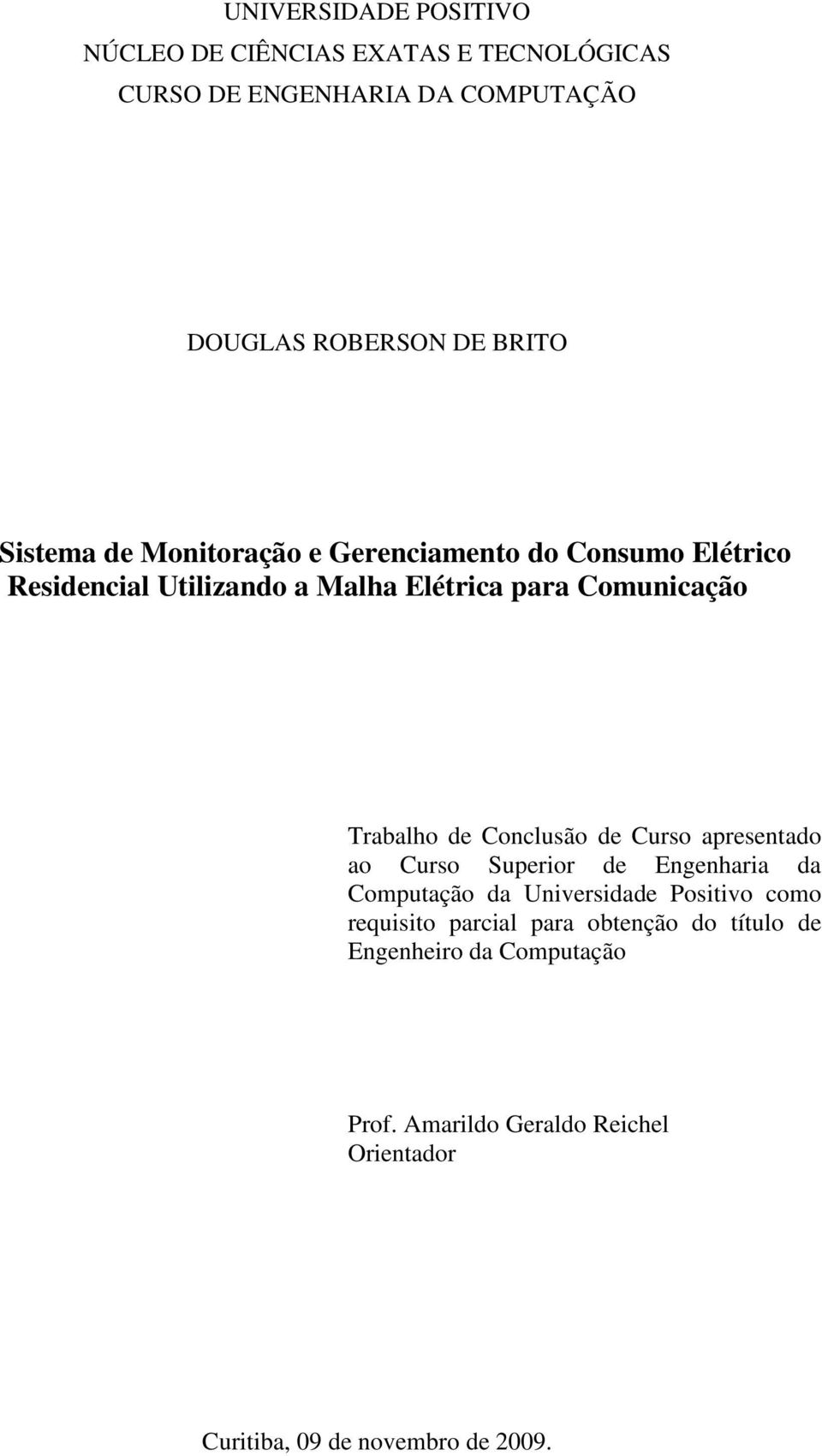 UNIVERSIDADE POSITIVO
NÚCLEO DE CIÊNCIAS EXATAS E TECNOLÓGICAS
CURSO DE ENGENHARIA DA COMPUTAÇÃO

DOUGLAS ROBERSON DE BRITO

Sistema de Monitoração e Gerenciamento do Consumo Elétrico Residencial Utilizando a Malha Elétrica para Comunicação

Trabalho de Conclusão de Curso apresentado ao Curso Superior de Engenharia da Computação da Universidade Positivo como requisito parcial para obtenção do título de Engenheiro da Computação

Prof. Amarildo Geraldo Reichel
Orientador

Curitiba, 09 de novembro de 2009.